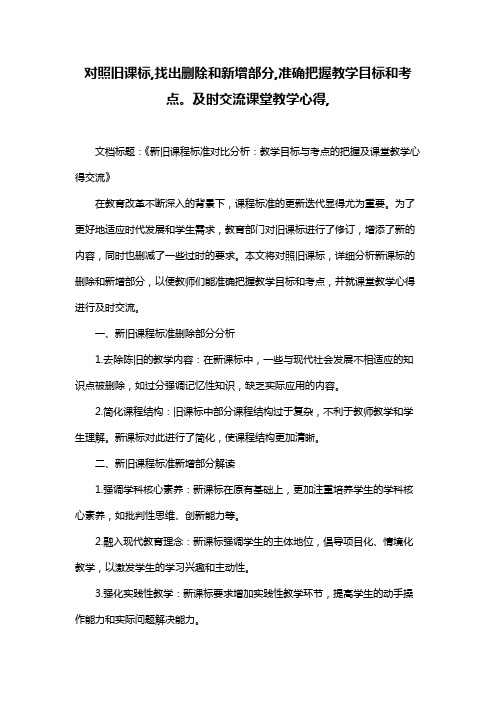 对照旧课标,找出删除和新增部分,准确把握教学目标和考点。及时交流课堂教学心得,

文档标题：《新旧课程标准对比分析：教学目标与考点的把握及课堂教学心得交流》

在教育改革不断深入的背景下，课程标准的更新迭代显得尤为重要。为了更好地适应时代发展和学生需求，教育部门对旧课标进行了修订，增添了新的内容，同时也删减了一些过时的要求。本文将对照旧课标，详细分析新课标的删除和新增部分，以便教师们能准确把握教学目标和考点，并就课堂教学心得进行及时交流。

一、新旧课程标准删除部分分析

1.去除陈旧的教学内容：在新课标中，一些与现代社会发展不相适应的知识点被删除，如过分强调记忆性知识，缺乏实际应用的内容。

2.简化课程结构：旧课标中部分课程结构过于复杂，不利于教师教学和学生理解。新课标对此进行了简化，使课程结构更加清晰。

二、新旧课程标准新增部分解读

1.强调学科核心素养：新课标在原有基础上，更加注重培养学生的学科核心素养，如批判性思维、创新能力等。

2.融入现代教育理念：新课标强调学生的主体地位，倡导项目化、情境化教学，以激发学生的学习兴趣和主动性。

3.强化实践性教学：新课标要求增加实践性教学环节，提高学生的动手操作能力和实际问题解决能力。